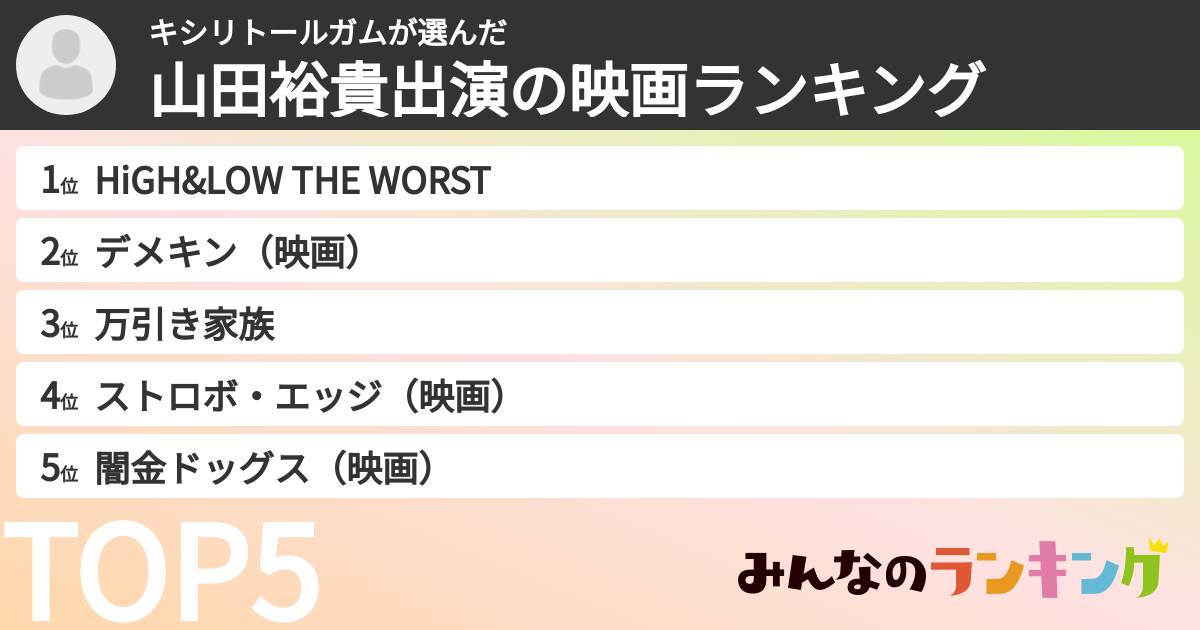 キシリトールガムが選んだ
山田裕貴出演の映画ランキング

1位 HiGH&LOW THE WORST
2位 デメキン（映画）
3位 万引き家族
4位 ストロボ・エッジ（映画）
5位 闇金ドッグス（映画）

TOP5

みんなのランキング